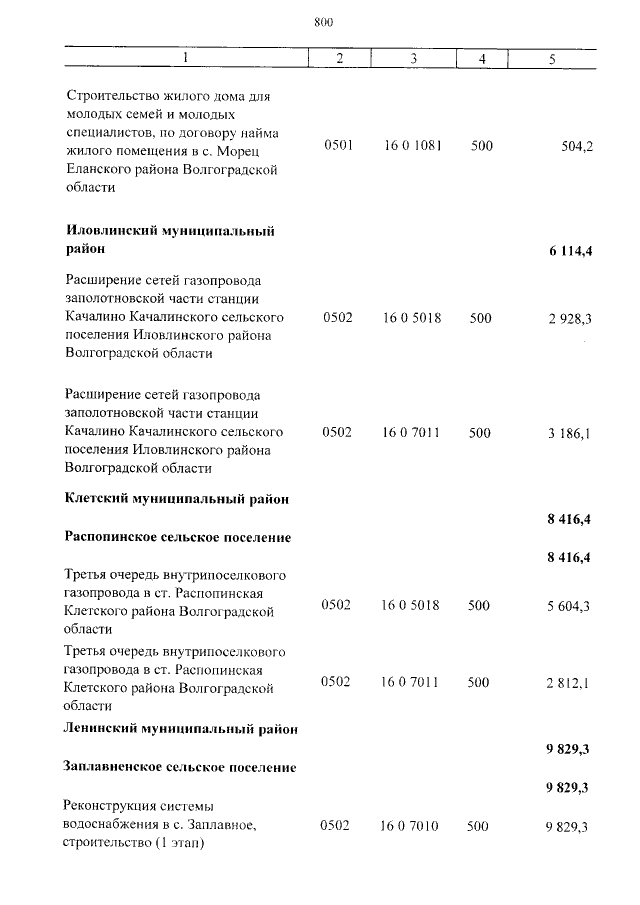 800

| 1 | 2 | 3 | 4 | 5 |
|---|---|---|---|---|
| Строительство жилого дома для молодых семей и молодых специалистов, по договору найма жилого помещения в с. Морец Еланского района Волгоградской области | 0501 | 16 0 1081 | 500 | 504,2 |
| **Иловлинский муниципальный район** | | | | **6 114,4** |
| Расширение сетей газопровода заполотновской части станции Качалино Качалинского сельского поселения Иловлинского района Волгоградской области | 0502 | 16 0 5018 | 500 | 2 928,3 |
| Расширение сетей газопровода заполотновской части станции Качалино Качалинского сельского поселения Иловлинского района Волгоградской области | 0502 | 16 0 7011 | 500 | 3 186,1 |
| **Клетский муниципальный район** | | | | **8 416,4** |
| **Распопинское сельское поселение** | | | | **8 416,4** |
| Третья очередь внутрипоселкового газопровода в ст. Распопинская Клетского района Волгоградской области | 0502 | 16 0 5018 | 500 | 5 604,3 |
| Третья очередь внутрипоселкового газопровода в ст. Распопинская Клетского района Волгоградской области | 0502 | 16 0 7011 | 500 | 2 812,1 |
| **Ленинский муниципальный район** | | | | **9 829,3** |
| **Заплавненское сельское поселение** | | | | **9 829,3** |
| Реконструкция системы водоснабжения в с. Заплавное, строительство (1 этап) | 0502 | 16 0 7010 | 500 | 9 829,3 |